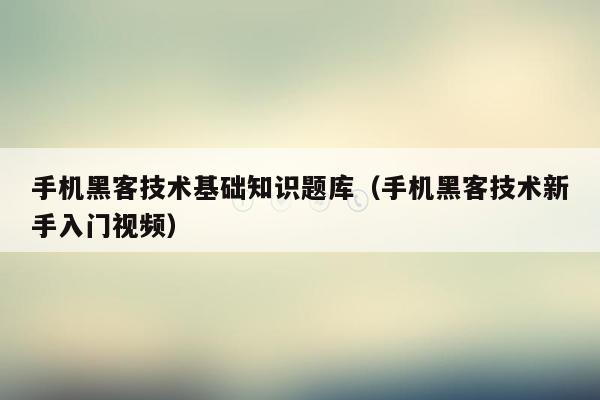 手机黑客技术基础知识题库（手机黑客技术新手入门视频）